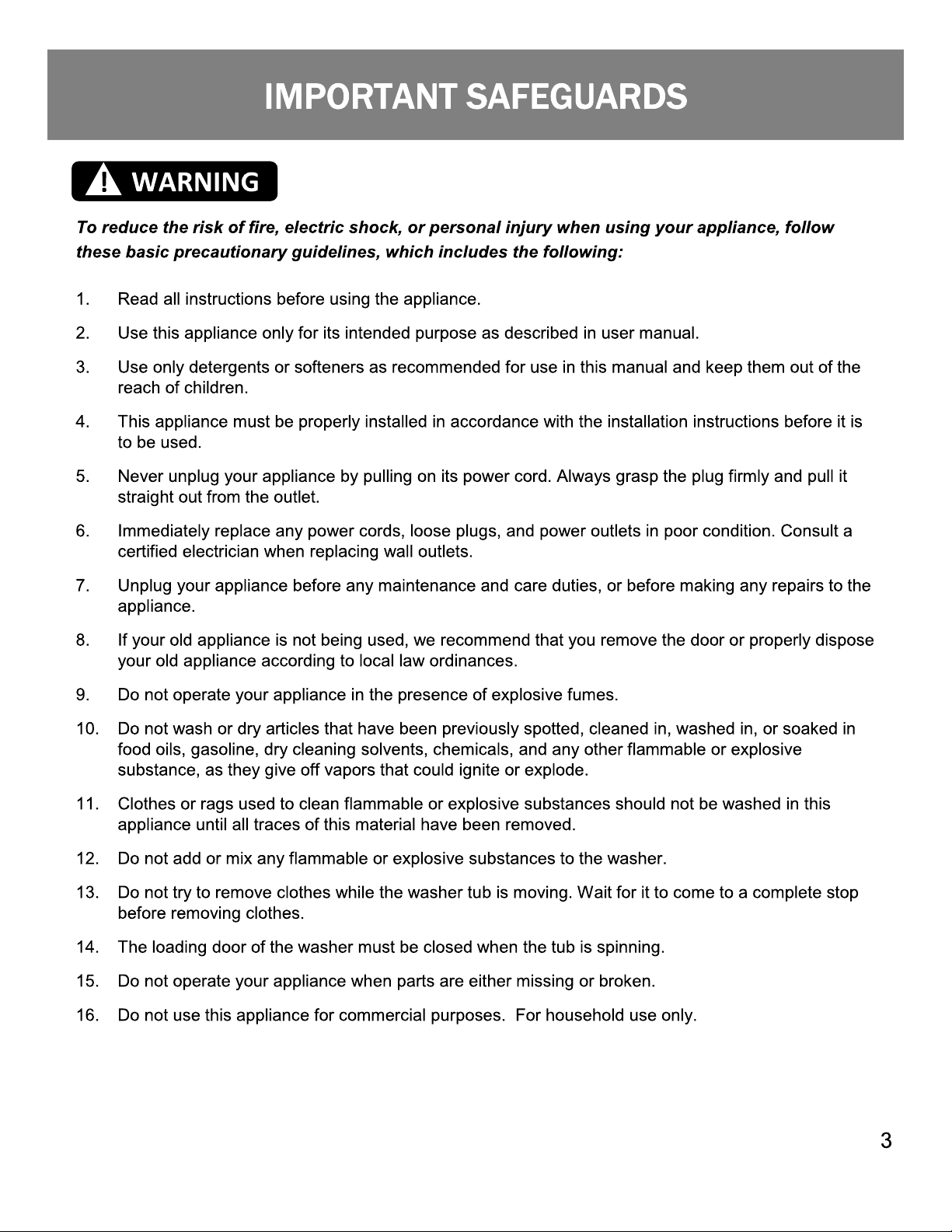 IMPORTANT SAFEGUARDS

WARNING

To reduce the risk of fire, electric shock, or personal injury when using your appliance, follow these basic precautionary guidelines, which includes the following:

1. Read all instructions before using the appliance.

2. Use this appliance only for its intended purpose as described in user manual.

3. Use only detergents or softeners as recommended for use in this manual and keep them out of the reach of children.

4. This appliance must be properly installed in accordance with the installation instructions before it is to be used.

5. Never unplug your appliance by pulling on its power cord. Always grasp the plug firmly and pull it straight out from the outlet.

6. Immediately replace any power cords, loose plugs, and power outlets in poor condition. Consult a certified electrician when replacing wall outlets.

7. Unplug your appliance before any maintenance and care duties, or before making any repairs to the appliance.

8. If your old appliance is not being used, we recommend that you remove the door or properly dispose your old appliance according to local law ordinances.

9. Do not operate your appliance in the presence of explosive fumes.

10. Do not wash or dry articles that have been previously spotted, cleaned in, washed in, or soaked in food oils, gasoline, dry cleaning solvents, chemicals, and any other flammable or explosive substance, as they give off vapors that could ignite or explode.

11. Clothes or rags used to clean flammable or explosive substances should not be washed in this appliance until all traces of this material have been removed.

12. Do not add or mix any flammable or explosive substances to the washer.

13. Do not try to remove clothes while the washer tub is moving. Wait for it to come to a complete stop before removing clothes.

14. The loading door of the washer must be closed when the tub is spinning.

15. Do not operate your appliance when parts are either missing or broken.

16. Do not use this appliance for commercial purposes. For household use only.

3